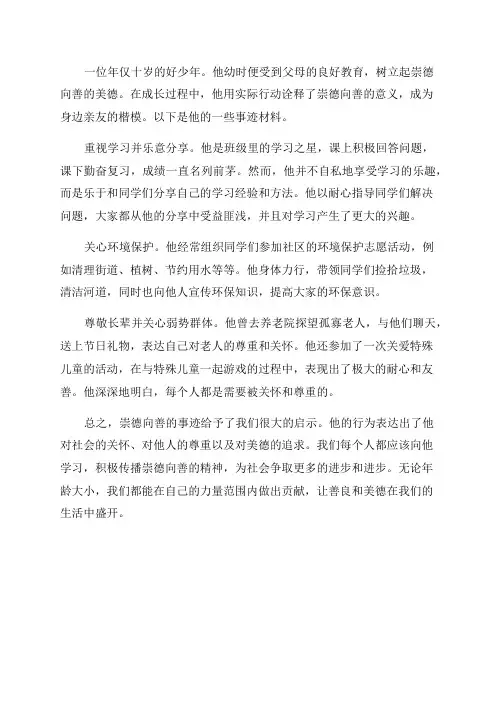 一位年仅十岁的好少年。他幼时便受到父母的良好教育，树立起崇德向善的美德。在成长过程中，他用实际行动诠释了崇德向善的意义，成为身边亲友的楷模。以下是他的一些事迹材料。

重视学习并乐意分享。他是班级里的学习之星，课上积极回答问题，课下勤奋复习，成绩一直名列前茅。然而，他并不自私地享受学习的乐趣，而是乐于和同学们分享自己的学习经验和方法。他以耐心指导同学们解决问题，大家都从他的分享中受益匪浅，并且对学习产生了更大的兴趣。

关心环境保护。他经常组织同学们参加社区的环境保护志愿活动，例如清理街道、植树、节约用水等等。他身体力行，带领同学们捡拾垃圾，清洁河道，同时也向他人宣传环保知识，提高大家的环保意识。

尊敬长辈并关心弱势群体。他曾去养老院探望孤寡老人，与他们聊天，送上节日礼物，表达自己对老人的尊重和关怀。他还参加了一次关爱特殊儿童的活动，在与特殊儿童一起游戏的过程中，表现出了极大的耐心和友善。他深深地明白，每个人都是需要被关怀和尊重的。

总之，崇德向善的事迹给予了我们很大的启示。他的行为表达出了他对社会的关怀、对他人的尊重以及对美德的追求。我们每个人都应该向他学习，积极传播崇德向善的精神，为社会争取更多的进步和进步。无论年龄大小，我们都能在自己的力量范围内做出贡献，让善良和美德在我们的生活中盛开。